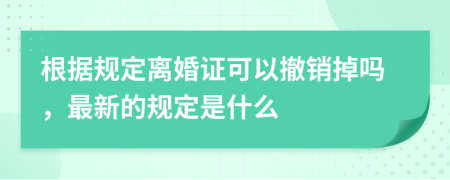 根据规定离婚证可以撤销掉吗，最新的规定是什么